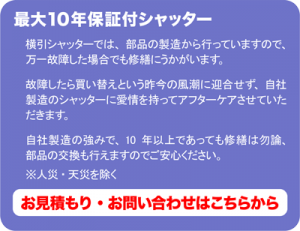 最大10年保証付シャッター

横引シャッターでは、部品の製造から行っていますので、万一故障した場合でも修繕にうかがいます。

故障したら買い替えという昨今の風潮に迎合せず、自社製造のシャッターに愛情を持ってアフターケアさせていただきます。

自社製造の強みで、10 年以上であっても修繕は勿論、部品の交換も行えますのでご安心ください。

※人災・天災を除く

お見積もり・お問い合わせはこちらから